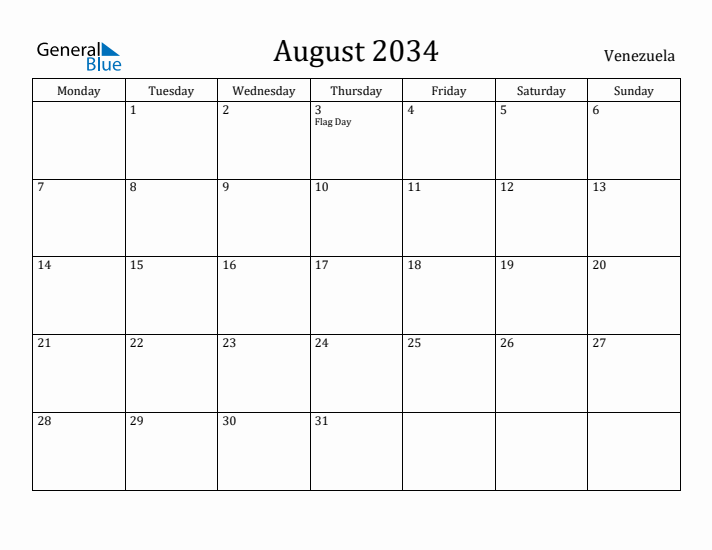 General Blue

August 2034

Venezuela

| Monday | Tuesday | Wednesday | Thursday | Friday | Saturday | Sunday |
|---|---|---|---|---|---|---|
| | 1 | 2 | 3 Flag Day | 4 | 5 | 6 |
| 7 | 8 | 9 | 10 | 11 | 12 | 13 |
| 14 | 15 | 16 | 17 | 18 | 19 | 20 |
| 21 | 22 | 23 | 24 | 25 | 26 | 27 |
| 28 | 29 | 30 | 31 | | | |